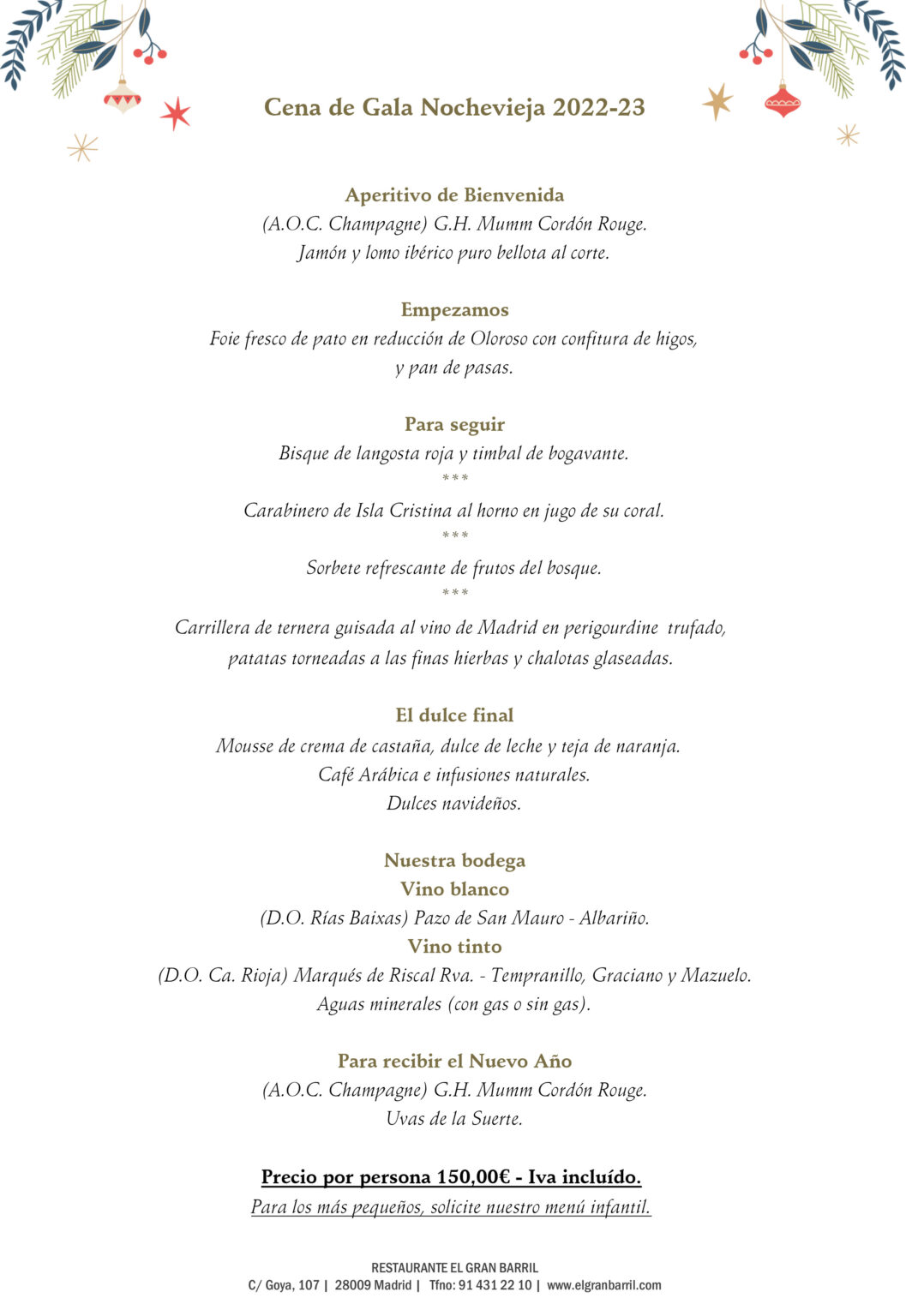 Cena de Gala Nochevieja 2022-23

Aperitivo de Bienvenida
(A.O.C. Champagne) G.H. Mumm Cordón Rouge.
Jamón y lomo ibérico puro bellota al corte.

Empezamos
Foie fresco de pato en reducción de Oloroso con confitura de higos, y pan de pasas.

Para seguir
Bisque de langosta roja y timbal de bogavante.
***
Carabinero de Isla Cristina al horno en jugo de su coral.
***
Sorbete refrescante de frutos del bosque.
***
Carrillera de ternera guisada al vino de Madrid en perigourdine trufado, patatas torneadas a las finas hierbas y chalotas glaseadas.

El dulce final
Mousse de crema de castaña, dulce de leche y teja de naranja.
Café Arábica e infusiones naturales.
Dulces navideños.

Nuestra bodega
Vino blanco
(D.O. Rías Baixas) Pazo de San Mauro - Albariño.
Vino tinto
(D.O. Ca. Rioja) Marqués de Riscal Rva. - Tempranillo, Graciano y Mazuelo.
Aguas minerales (con gas o sin gas).

Para recibir el Nuevo Año
(A.O.C. Champagne) G.H. Mumm Cordón Rouge.
Uvas de la Suerte.

Precio por persona 150,00€ - Iva incluído.
Para los más pequeños, solicite nuestro menú infantil.

RESTAURANTE EL GRAN BARRIL
C/ Goya, 107 | 28009 Madrid | Tfno: 91 431 22 10 | www.elgranbarril.com